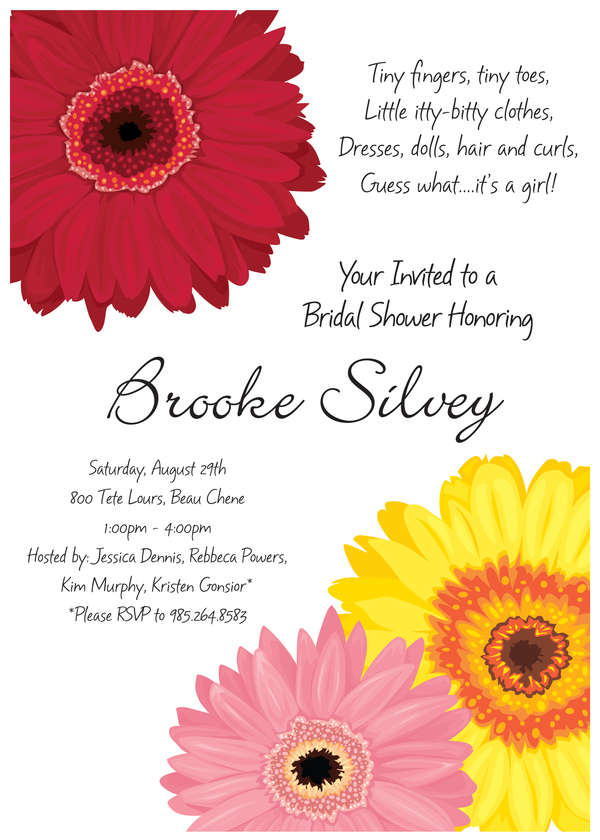 Tiny fingers, tiny toes,
Little itty-bitty clothes,
Dresses, dolls, hair and curls,
Guess what....it's a girl!

Your Invited to a
Bridal Shower Honoring

Brooke Silvey

Saturday, August 29th
800 Tete Lours, Beau Chene
1:00pm - 4:00pm
Hosted by: Jessica Dennis, Rebbeca Powers,
Kim Murphy, Kristen Gonsior*
*Please RSVP to 985.264.8583